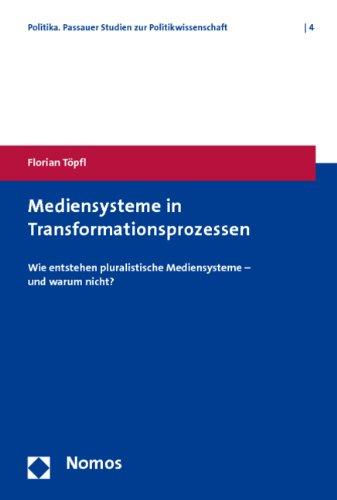 Politika. Passauer Studien zur Politikwissenschaft | 4

Florian Töpfl

Mediensysteme in Transformationsprozessen

Wie entstehen pluralistische Mediensysteme – und warum nicht?

Nomos